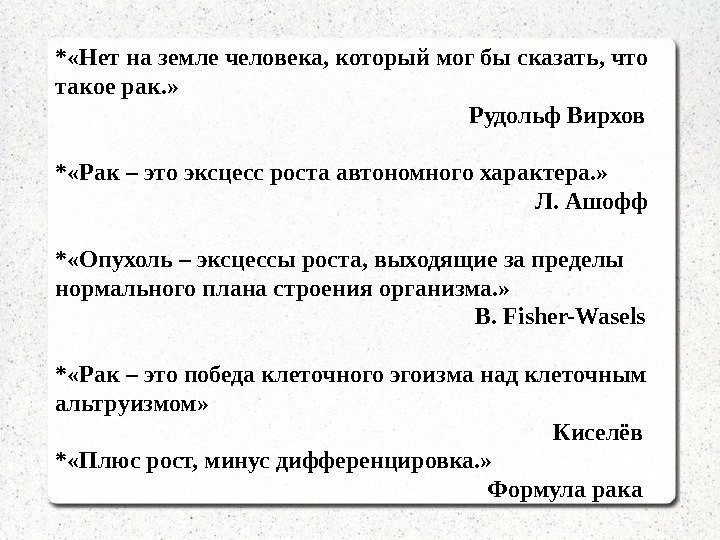 *«Нет на земле человека, который мог бы сказать, что такое рак.»

Рудольф Вирхов

*«Рак – это эксцесс роста автономного характера.»

Л. Ашофф

*«Опухоль – эксцессы роста, выходящие за пределы нормального плана строения организма.»

B. Fisher-Wasels

*«Рак – это победа клеточного эгоизма над клеточным альтруизмом»

Киселёв

*«Плюс рост, минус дифференцировка.»

Формула рака